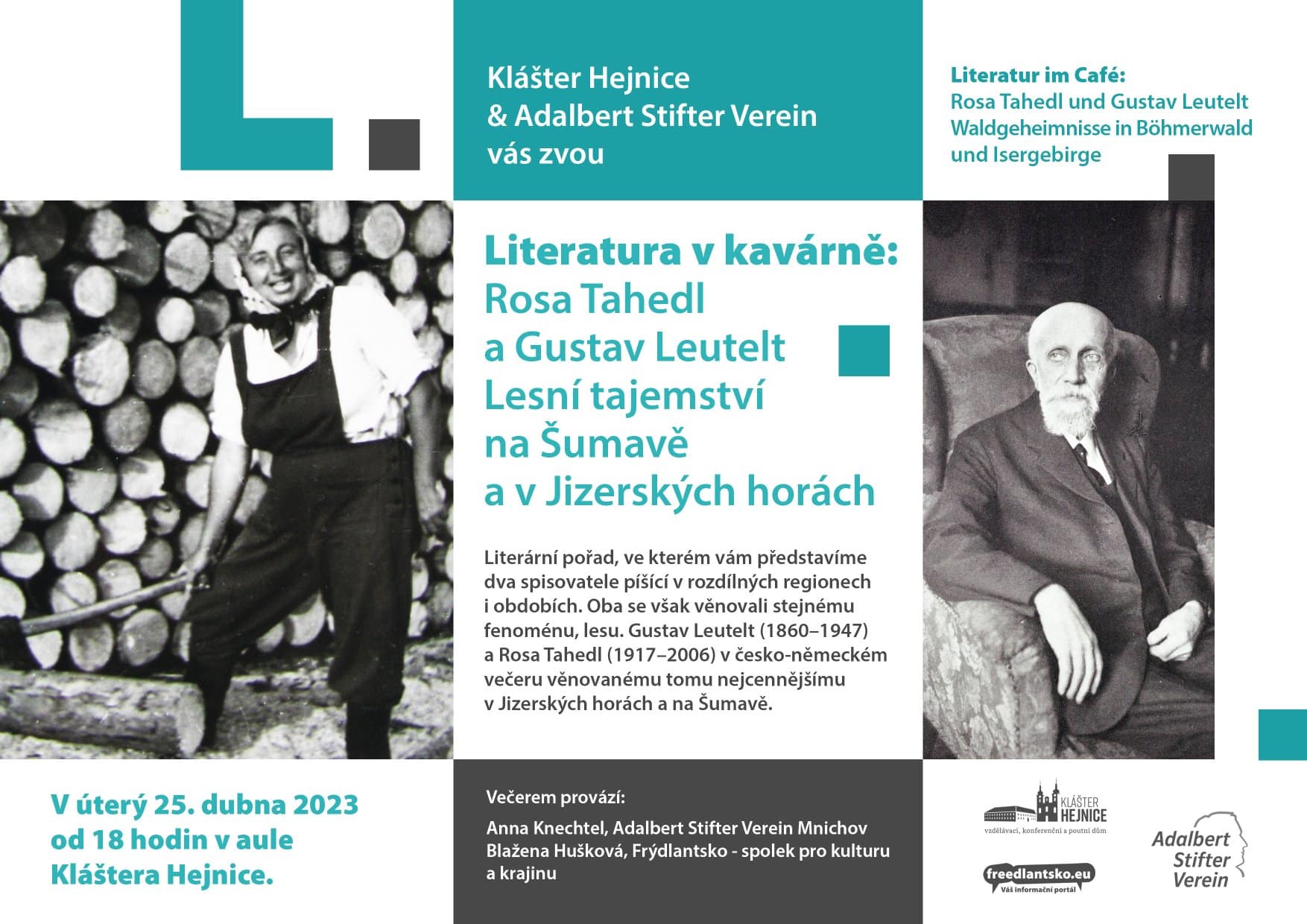 L.

Klášter Hejnice
& Adalbert Stifter Verein
vás zvou

Literatur im Café:
Rosa Tahedl und Gustav Leutelt
Waldgeheimnisse in Böhmerwald
und Isergebirge

Literatura v kavárně:
Rosa Tahedl
a Gustav Leutelt
Lesní tajemství
na Šumavě
a v Jizerských horách

Literární pořad, ve kterém vám představíme dva spisovatele píšící v rozdílných regionech i obdobích. Oba se však věnovali stejnému fenoménu, lesu. Gustav Leutelt (1860–1947) a Rosa Tahedl (1917–2006) v česko-německém večeru věnovanému tomu nejcennějšímu v Jizerských horách a na Šumavě.

V úterý 25. dubna 2023
od 18 hodin v aule
Kláštera Hejnice.

Večerem provází:
Anna Knechtel, Adalbert Stifter Verein Mnichov
Blažena Hušková, Frýdlantsko - spolek pro kulturu a krajinu

KLÁŠTER HEJNICE
vzdělávací, konferenční a poutní dům

freedlantsko.eu
Váš informační portál

Adalbert Stifter Verein